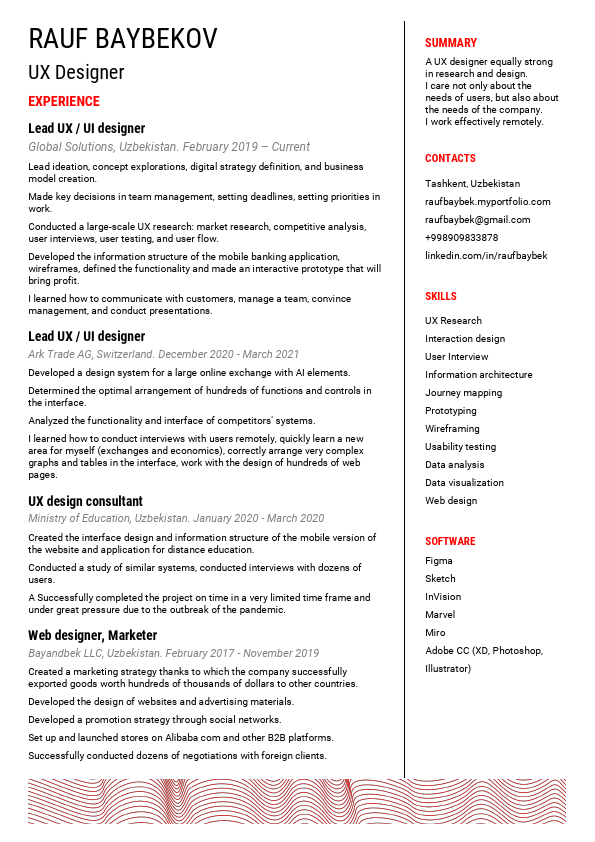 RAUF BAYBEKOV

UX Designer

EXPERIENCE

Lead UX / UI designer

Global Solutions, Uzbekistan. February 2019 – Current

Lead ideation, concept explorations, digital strategy definition, and business model creation.

Made key decisions in team management, setting deadlines, setting priorities in work.

Conducted a large-scale UX research: market research, competitive analysis, user interviews, user testing, and user flow.

Developed the information structure of the mobile banking application, wireframes, defined the functionality and made an interactive prototype that will bring profit.

I learned how to communicate with customers, manage a team, convince management, and conduct presentations.

Lead UX / UI designer

Ark Trade AG, Switzerland. December 2020 - March 2021

Developed a design system for a large online exchange with AI elements.

Determined the optimal arrangement of hundreds of functions and controls in the interface.

Analyzed the functionality and interface of competitors' systems.

I learned how to conduct interviews with users remotely, quickly learn a new area for myself (exchanges and economics), correctly arrange very complex graphs and tables in the interface, work with the design of hundreds of web pages.

UX design consultant

Ministry of Education, Uzbekistan. January 2020 - March 2020

Created the interface design and information structure of the mobile version of the website and application for distance education.

Conducted a study of similar systems, conducted interviews with dozens of users.

A Successfully completed the project on time in a very limited time frame and under great pressure due to the outbreak of the pandemic.

Web designer, Marketer

Bayandbek LLC, Uzbekistan. February 2017 - November 2019

Created a marketing strategy thanks to which the company successfully exported goods worth hundreds of thousands of dollars to other countries.

Developed the design of websites and advertising materials.

Developed a promotion strategy through social networks.

Set up and launched stores on Alibaba com and other B2B platforms.

Successfully conducted dozens of negotiations with foreign clients.

SUMMARY

A UX designer equally strong in research and design.
I care not only about the needs of users, but also about the needs of the company.
I work effectively remotely.

CONTACTS

Tashkent, Uzbekistan
raufbaybek.myportfolio.com
raufbaybek@gmail.com
+998909833878
linkedin.com/in/raufbaybek

SKILLS

UX Research
Interaction design
User Interview
Information architecture
Journey mapping
Prototyping
Wireframing
Usability testing
Data analysis
Data visualization
Web design

SOFTWARE

Figma
Sketch
InVision
Marvel
Miro
Adobe CC (XD, Photoshop, Illustrator)